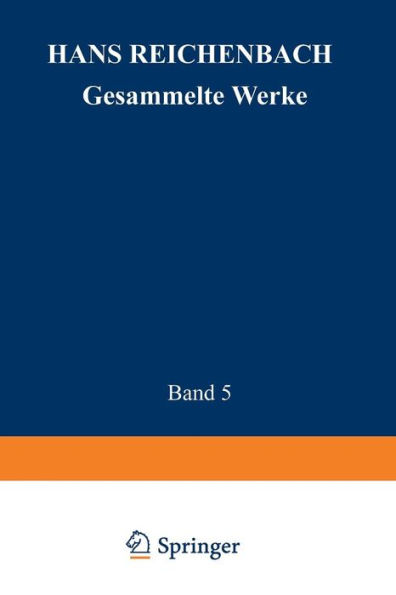 HANS REICHENBACH
Gesammelte Werke

Band 5

Springer